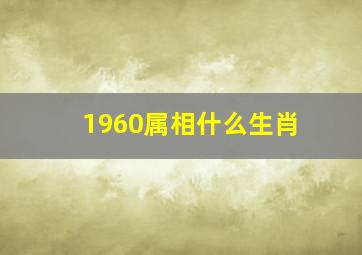 1960属相什么生肖